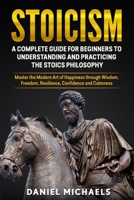 STOICISM

A COMPLETE GUIDE FOR BEGINNERS TO UNDERSTANDING AND PRACTICING THE STOICS PHILOSOPHY

Master the Modern Art of Happiness through Wisdom, Freedom, Resilience, Confidence and Calmness

DANIEL MICHAELS